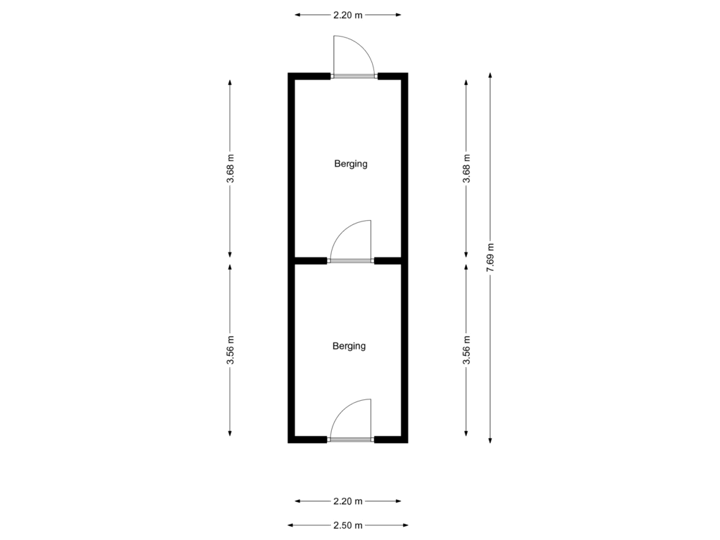 2.20 m

3.68 m

Berging

3.68 m

7.69 m

3.56 m

Berging

3.56 m

2.20 m

2.50 m